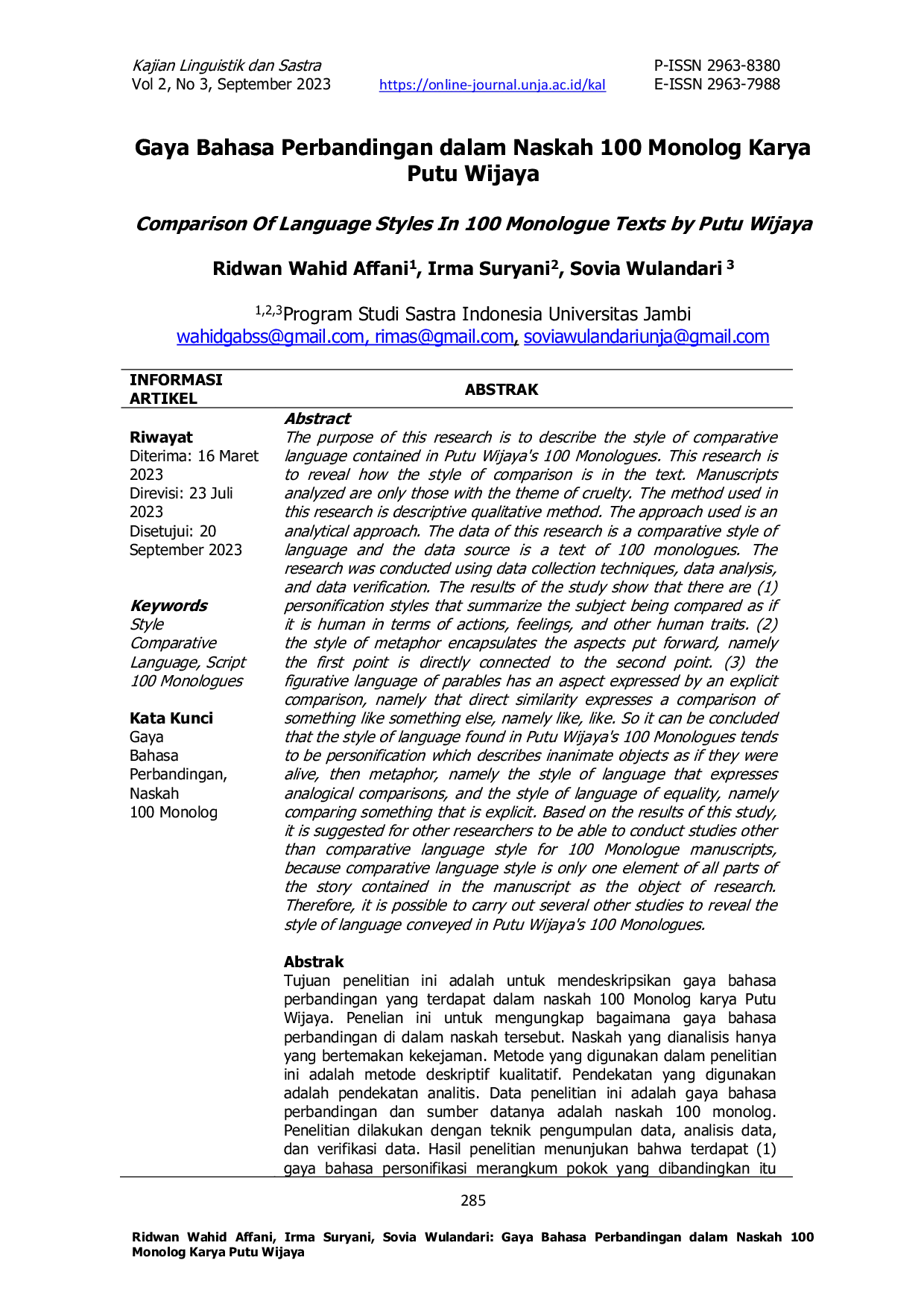 Kajian Linguistik dan Sastra
Vol 2, No 3, September 2023 https://online-journal.unja.ac.id/kal P-ISSN 2963-8380
E-ISSN 2963-7988

Gaya Bahasa Perbandingan dalam Naskah 100 Monolog Karya Putu Wijaya

Comparison Of Language Styles In 100 Monologue Texts by Putu Wijaya

Ridwan Wahid Affani$^{1}$, Irma Suryani$^{2}$, Sovia Wulandari $^{3}$

$^{1,2,3}$Program Studi Sastra Indonesia Universitas Jambi
wahidgabss@gmail.com, rimas@gmail.com, soviawulandariunja@gmail.com

INFORMASI ARTIKEL

Riwayat
Diterima: 16 Maret 2023
Direvisi: 23 Juli 2023
Disetujui: 20 September 2023

Keywords
Style
Comparative
Language, Script
100 Monologues

Kata Kunci
Gaya
Bahasa
Perbandingan,
Naskah
100 Monolog

ABSTRAK

Abstract
The purpose of this research is to describe the style of comparative language contained in Putu Wijaya's 100 Monologues. This research is to reveal how the style of comparison is in the text. Manuscripts analyzed are only those with the theme of cruelty. The method used in this research is descriptive qualitative method. The approach used is an analytical approach. The data of this research is a comparative style of language and the data source is a text of 100 monologues. The research was conducted using data collection techniques, data analysis, and data verification. The results of the study show that there are (1) personification styles that summarize the subject being compared as if it is human in terms of actions, feelings, and other human traits. (2) the style of metaphor encapsulates the aspects put forward, namely the first point is directly connected to the second point. (3) the figurative language of parables has an aspect expressed by an explicit comparison, namely that direct similarity expresses a comparison of something like something else, namely like, like. So it can be concluded that the style of language found in Putu Wijaya's 100 Monologues tends to be personification which describes inanimate objects as if they were alive, then metaphor, namely the style of language that expresses analogical comparisons, and the style of language of equality, namely comparing something that is explicit. Based on the results of this study, it is suggested for other researchers to be able to conduct studies other than comparative language style for 100 Monologue manuscripts, because comparative language style is only one element of all parts of the story contained in the manuscript as the object of research. Therefore, it is possible to carry out several other studies to reveal the style of language conveyed in Putu Wijaya's 100 Monologues.

Abstrak
Tujuan penelitian ini adalah untuk mendeskripsikan gaya bahasa perbandingan yang terdapat dalam naskah 100 Monolog karya Putu Wijaya. Penelian ini untuk mengungkap bagaimana gaya bahasa perbandingan di dalam naskah tersebut. Naskah yang dianalisis hanya yang bertemakan kekejaman. Metode yang digunakan dalam penelitian ini adalah metode deskriptif kualitatif. Pendekatan yang digunakan adalah pendekatan analitis. Data penelitian ini adalah gaya bahasa perbandingan dan sumber datanya adalah naskah 100 monolog. Penelitian dilakukan dengan teknik pengumpulan data, analisis data, dan verifikasi data. Hasil penelitian menunjukan bahwa terdapat (1) gaya bahasa personifikasi merangkum pokok yang dibandingkan itu

285

Ridwan Wahid Affani, Irma Suryani, Sovia Wulandari: Gaya Bahasa Perbandingan dalam Naskah 100 Monolog Karya Putu Wijaya